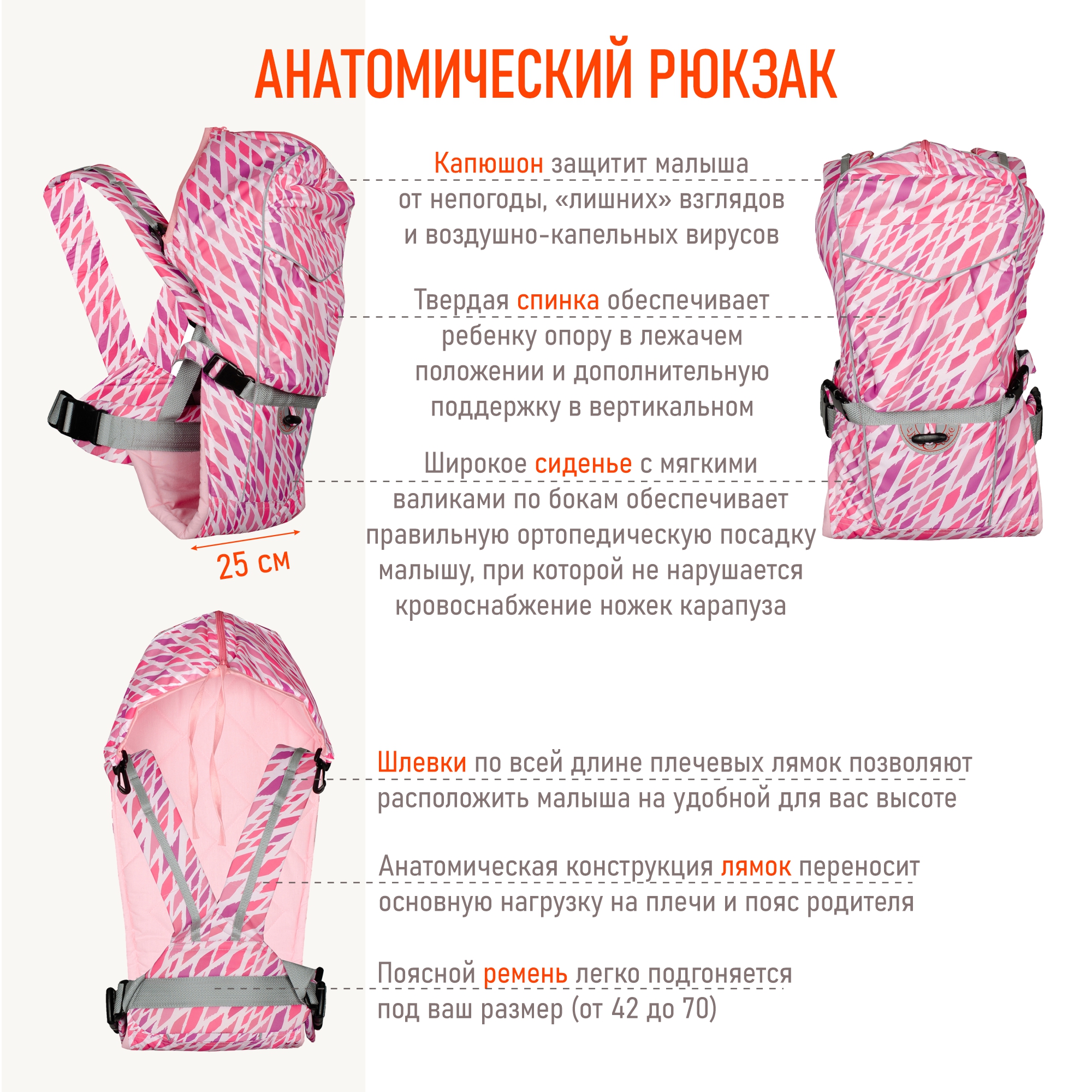 АНАТОМИЧЕСКИЙ РЮКЗАК

Капюшон защитит малыша от непогоды, «лишних» взглядов и воздушно-капельных вирусов

Твердая спинка обеспечивает ребенку опору в лежачем положении и дополнительную поддержку в вертикальном

Широкое сиденье с мягкими валиками по бокам обеспечивает правильную ортопедическую посадку малышу, при которой не нарушается кровоснабжение ножек карапуза

25 см

Шлевки по всей длине плечевых лямок позволяют расположить малыша на удобной для вас высоте

Анатомическая конструкция лямок переносит основную нагрузку на плечи и пояс родителя

Поясной ремень легко подгоняется под ваш размер (от 42 до 70)